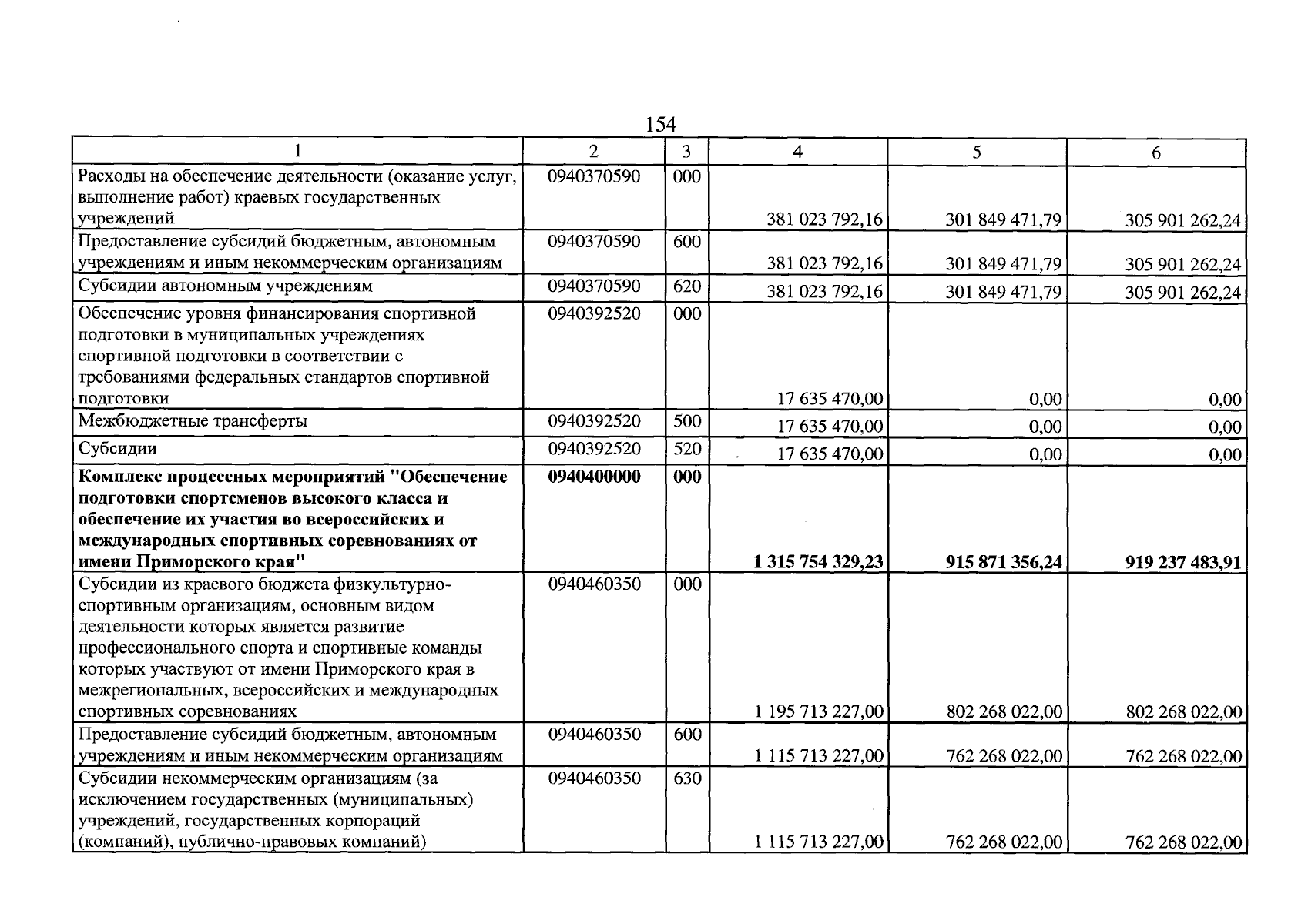 154

| 1 | 2 | 3 | 4 | 5 | 6 |
|---|---|---|---|---|---|
| Расходы на обеспечение деятельности (оказание услуг, выполнение работ) краевых государственных учреждений | 0940370590 | 000 | 381 023 792,16 | 301 849 471,79 | 305 901 262,24 |
| Предоставление субсидий бюджетным, автономным учреждениям и иным некоммерческим организациям | 0940370590 | 600 | 381 023 792,16 | 301 849 471,79 | 305 901 262,24 |
| Субсидии автономным учреждениям | 0940370590 | 620 | 381 023 792,16 | 301 849 471,79 | 305 901 262,24 |
| Обеспечение уровня финансирования спортивной подготовки в муниципальных учреждениях спортивной подготовки в соответствии с требованиями федеральных стандартов спортивной подготовки | 0940392520 | 000 | 17 635 470,00 | 0,00 | 0,00 |
| Межбюджетные трансферты | 0940392520 | 500 | 17 635 470,00 | 0,00 | 0,00 |
| Субсидии | 0940392520 | 520 | 17 635 470,00 | 0,00 | 0,00 |
| Комплекс процессных мероприятий "Обеспечение подготовки спортсменов высокого класса и обеспечение их участия во всероссийских и международных спортивных соревнованиях от имени Приморского края" | 0940400000 | 000 | 1 315 754 329,23 | 915 871 356,24 | 919 237 483,91 |
| Субсидии из краевого бюджета физкультурно-спортивным организациям, основным видом деятельности которых является развитие профессионального спорта и спортивные команды которых участвуют от имени Приморского края в межрегиональных, всероссийских и международных спортивных соревнованиях | 0940460350 | 000 | 1 195 713 227,00 | 802 268 022,00 | 802 268 022,00 |
| Предоставление субсидий бюджетным, автономным учреждениям и иным некоммерческим организациям | 0940460350 | 600 | 1 115 713 227,00 | 762 268 022,00 | 762 268 022,00 |
| Субсидии некоммерческим организациям (за исключением государственных (муниципальных) учреждений, государственных корпораций (компаний), публично-правовых компаний) | 0940460350 | 630 | 1 115 713 227,00 | 762 268 022,00 | 762 268 022,00 |